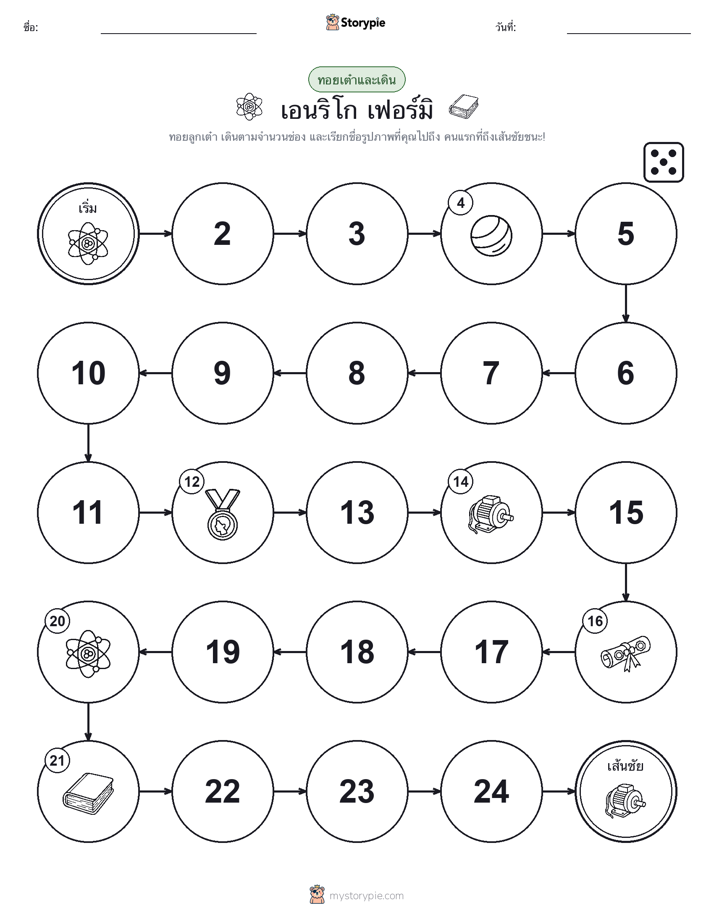 ชื่อ: ____ Storypie วันที่: ____

ทอยเต๋าและเดิน

เอนริโก เฟอร์มิ

ทอยลูกเต๋า เดินตามจำนวนช่อง และเรียกชื่อรูปภาพที่คุณไปถึง คนแรกที่ถึงเส้นชัยชนะ!

เริ่ม

2

3

4

5

6

7

8

9

10

11

12

13

14

15

16

17

18

19

20

21

22

23

24

เส้นชัย

mystorypie.com